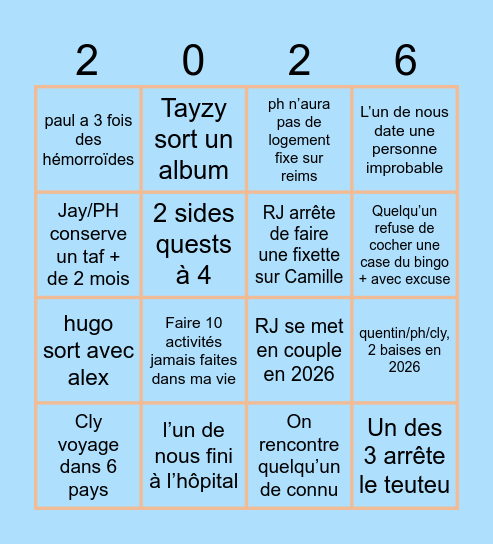 | 2 | 0 | 2 | 6 |
|---|---|---|---|
| paul a 3 fois des hémorroïdes | Tayzy sort un album | ph n'aura pas de logement fixe sur reims | L'un de nous date une personne improbable |
| Jay/PH conserve un taf + de 2 mois | 2 sides quests à 4 | RJ arrête de faire une fixette sur Camille | Quelqu'un refuse de cocher une case du bingo + avec excuse |
| hugo sort avec alex | Faire 10 activités jamais faites dans ma vie | RJ se met en couple en 2026 | quentin/ph/cly, 2 baises en 2026 |
| Cly voyage dans 6 pays | l'un de nous fini à l'hôpital | On rencontre quelqu'un de connu | Un des 3 arrête le teuteu |